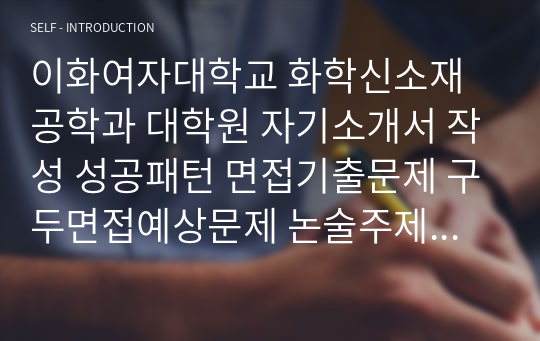 SELF - INTRODUCTION

이화여자대학교 화학신소재공학과 대학원 자기소개서 작성 성공패턴 면접기출문제 구두면접예상문제 논술주제...